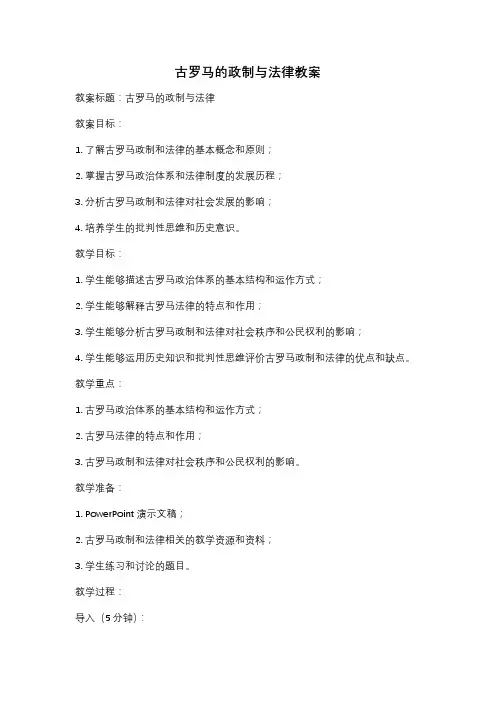 古罗马的政制与法律教案

教案标题：古罗马的政制与法律

教案目标：

1. 了解古罗马政制和法律的基本概念和原则；

2. 掌握古罗马政治体系和法律制度的发展历程；

3. 分析古罗马政制和法律对社会发展的影响；

4. 培养学生的批判性思维和历史意识。

教学目标：

1. 学生能够描述古罗马政治体系的基本结构和运作方式；

2. 学生能够解释古罗马法律的特点和作用；

3. 学生能够分析古罗马政制和法律对社会秩序和公民权利的影响；

4. 学生能够运用历史知识和批判性思维评价古罗马政制和法律的优点和缺点。

教学重点：

1. 古罗马政治体系的基本结构和运作方式；

2. 古罗马法律的特点和作用；

3. 古罗马政制和法律对社会秩序和公民权利的影响。

教学准备：

1. PowerPoint 演示文稿；

2. 古罗马政制和法律相关的教学资源和资料；

3. 学生练习和讨论的题目。

教学过程：

导入（5 分钟）：